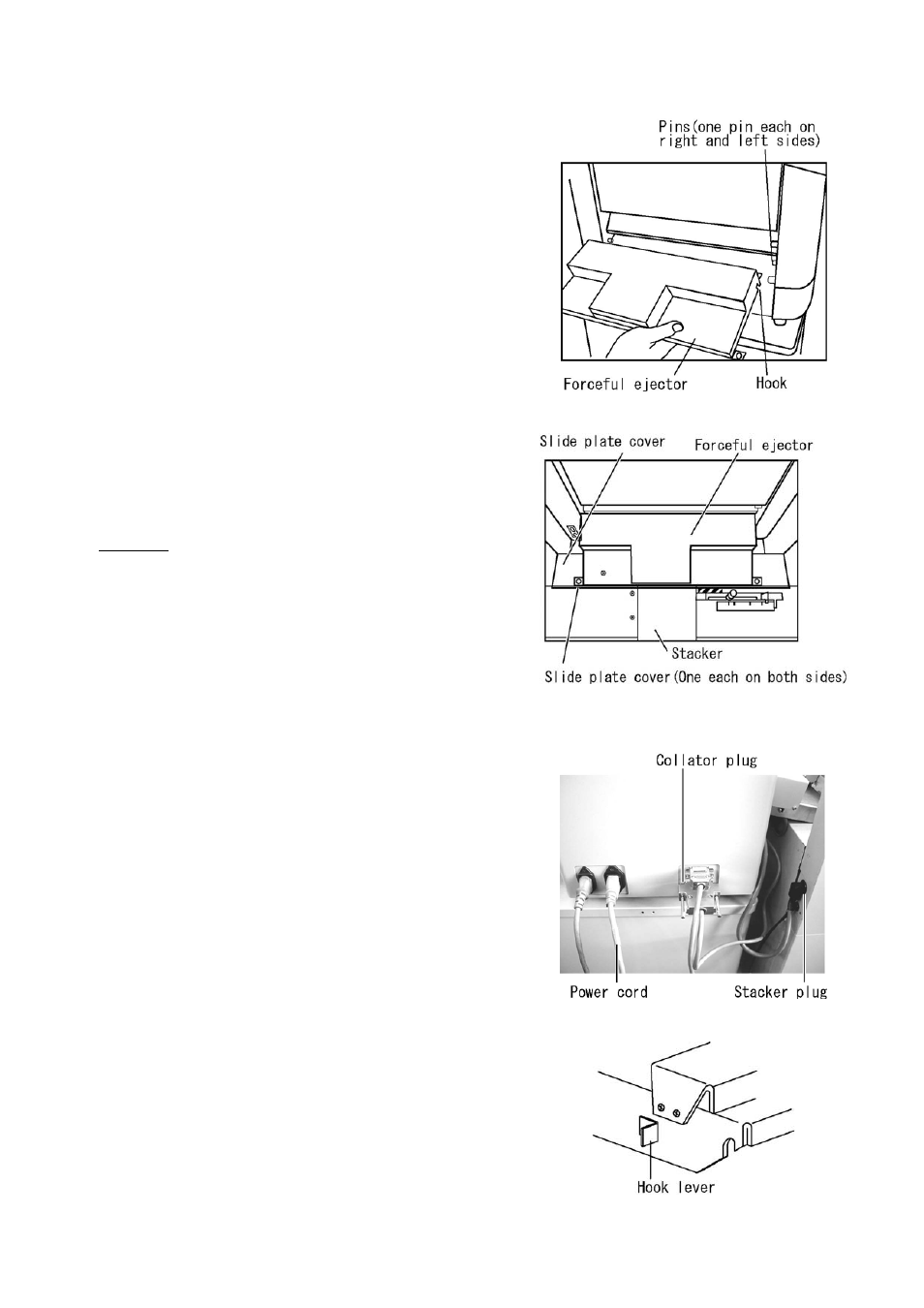 Pins(one pin each on right and left sides)

Forceful ejector

Hook

Slide plate cover

Forceful ejector

Stacker

Slide plate cover(One each on both sides)

Collator plug

Power cord

Stacker plug

Hook lever